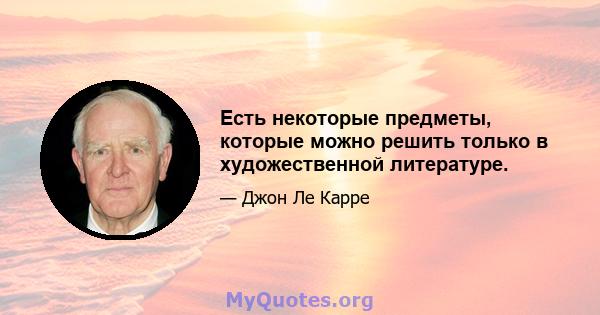 Есть некоторые предметы, которые можно решить только в художественной литературе.

— Джон Ле Карре

MyQuotes.org